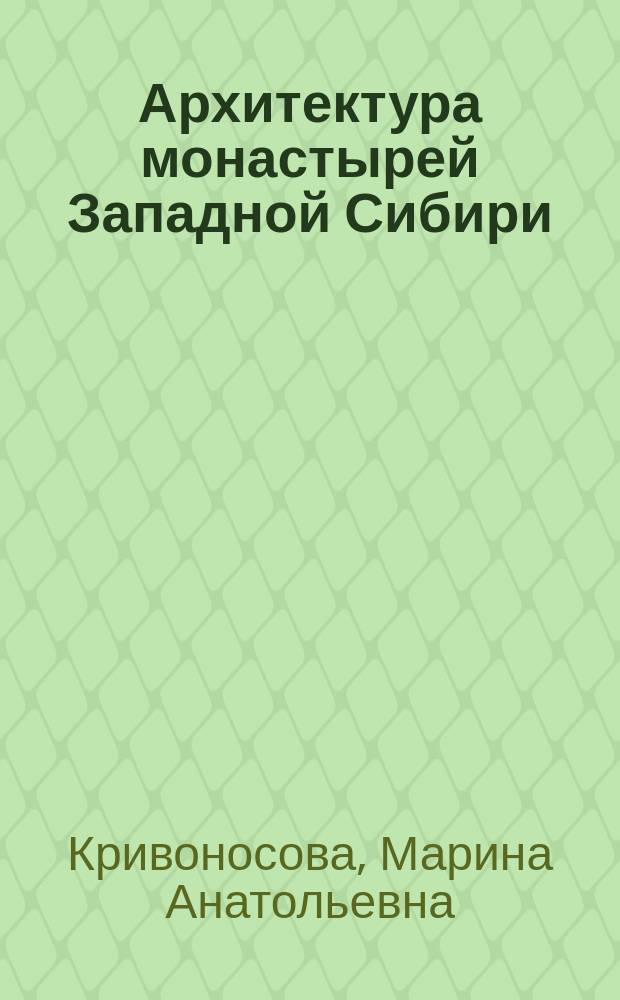 Архитектура монастырей Западной Сибири

Кривоносова, Марина Анатольевна